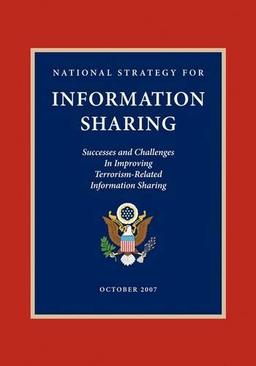 NATIONAL STRATEGY FOR

INFORMATION SHARING

Successes and Challenges In Improving Terrorism-Related Information Sharing

OCTOBER 2007